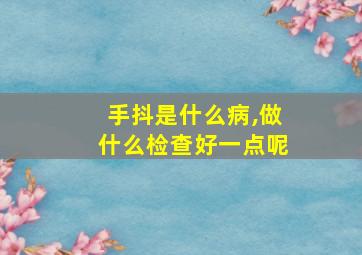 手抖是什么病,做什么检查好一点呢